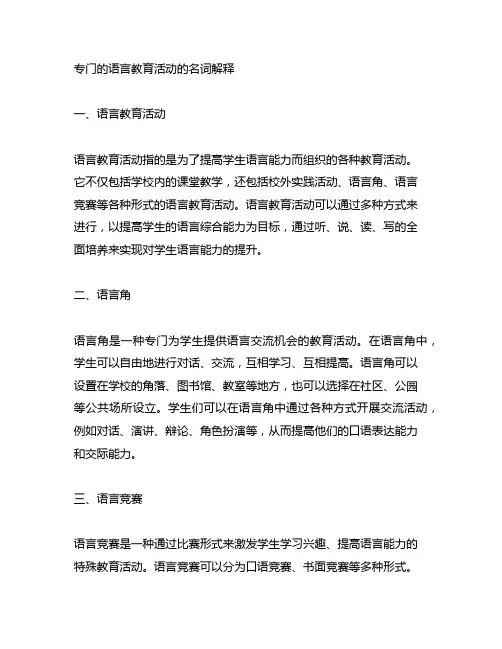 专门的语言教育活动的名词解释

一、语言教育活动

语言教育活动指的是为了提高学生语言能力而组织的各种教育活动。它不仅包括学校内的课堂教学，还包括校外实践活动、语言角、语言竞赛等各种形式的语言教育活动。语言教育活动可以通过多种方式来进行，以提高学生的语言综合能力为目标，通过听、说、读、写的全面培养来实现对学生语言能力的提升。

二、语言角

语言角是一种专门为学生提供语言交流机会的教育活动。在语言角中，学生可以自由地进行对话、交流，互相学习、互相提高。语言角可以设置在学校的角落、图书馆、教室等地方，也可以选择在社区、公园等公共场所设立。学生们可以在语言角中通过各种方式开展交流活动，例如对话、演讲、辩论、角色扮演等，从而提高他们的口语表达能力和交际能力。

三、语言竞赛

语言竞赛是一种通过比赛形式来激发学生学习兴趣、提高语言能力的特殊教育活动。语言竞赛可以分为口语竞赛、书面竞赛等多种形式。